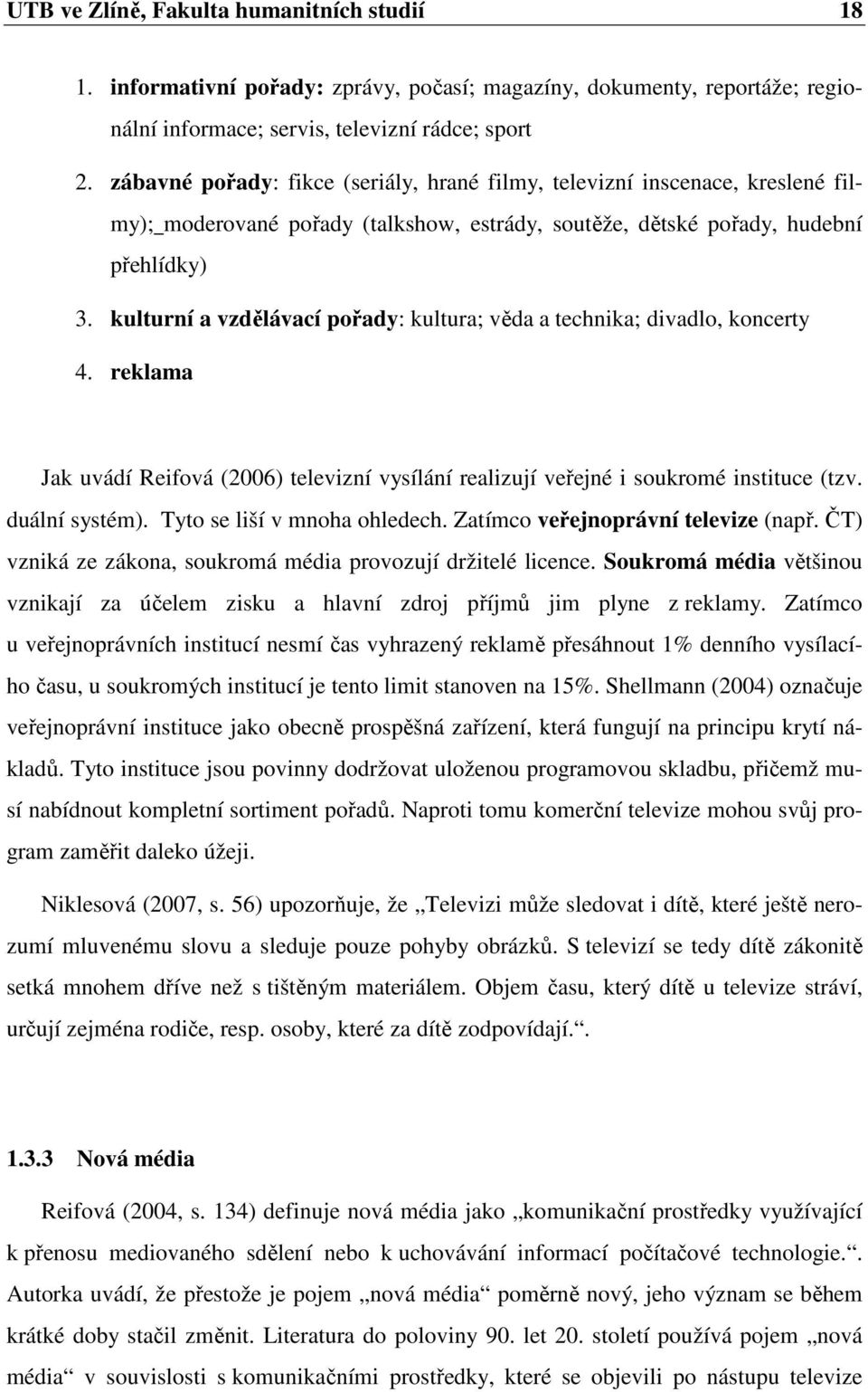 UTB ve Zlíně, Fakulta humanitních studií 18

1. informativní pořady: zprávy, počasí; magazíny, dokumenty, reportáže; regionální informace; servis, televizní rádce; sport

2. zábavné pořady: fikce (seriály, hrané filmy, televizní inscenace, kreslené filmy);_moderované pořady (talkshow, estrády, soutěže, dětské pořady, hudební přehlídky)

3. kulturní a vzdělávací pořady: kultura; věda a technika; divadlo, koncerty

4. reklama

Jak uvádí Reifová (2006) televizní vysílání realizují veřejné i soukromé instituce (tzv. duální systém). Tyto se liší v mnoha ohledech. Zatímco veřejnoprávní televize (např. ČT) vzniká ze zákona, soukromá média provozují držitelé licence. Soukromá média většinou vznikají za účelem zisku a hlavní zdroj příjmů jim plyne z reklamy. Zatímco u veřejnoprávních institucí nesmí čas vyhrazený reklamě přesáhnout 1% denního vysílacího času, u soukromých institucí je tento limit stanoven na 15%. Shellmann (2004) označuje veřejnoprávní instituce jako obecně prospěšná zařízení, která fungují na principu krytí nákladů. Tyto instituce jsou povinny dodržovat uloženou programovou skladbu, přičemž musí nabídnout kompletní sortiment pořadů. Naproti tomu komerční televize mohou svůj program zaměřit daleko úžeji.

Niklesová (2007, s. 56) upozorňuje, že „Televizi může sledovat i dítě, které ještě nerozumí mluvenému slovu a sleduje pouze pohyby obrázků. S televizí se tedy dítě zákonitě setká mnohem dříve než s tištěným materiálem. Objem času, který dítě u televize stráví, určují zejména rodiče, resp. osoby, které za dítě zodpovídají.“.

1.3.3 Nová média

Reifová (2004, s. 134) definuje nová média jako „komunikační prostředky využívající k přenosu mediovaného sdělení nebo k uchovávání informací počítačové technologie.“. Autorka uvádí, že přestože je pojem „nová média“ poměrně nový, jeho význam se během krátké doby stačil změnit. Literatura do poloviny 90. let 20. století používá pojem „nová média“ v souvislosti s komunikačními prostředky, které se objevili po nástupu televize